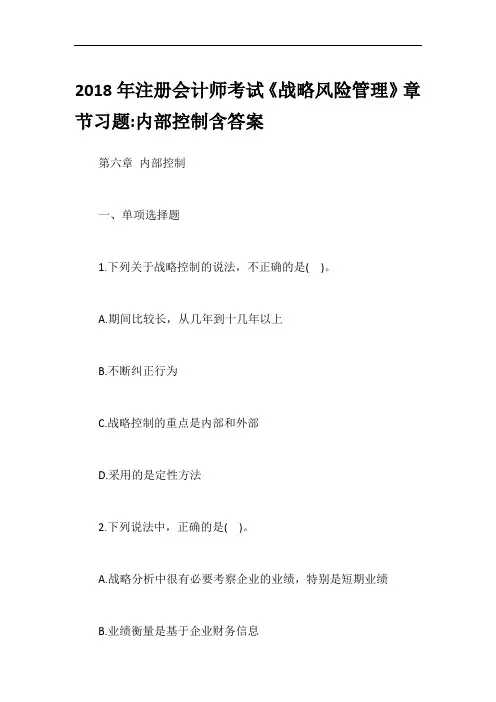 2018 年注册会计师考试《战略风险管理》章节习题:内部控制含答案

第六章 内部控制

一、单项选择题

1.下列关于战略控制的说法，不正确的是( )。

A.期间比较长，从几年到十几年以上

B.不断纠正行为

C.战略控制的重点是内部和外部

D.采用的是定性方法

2.下列说法中，正确的是( )。

A.战略分析中很有必要考察企业的业绩，特别是短期业绩

B.业绩衡量是基于企业财务信息